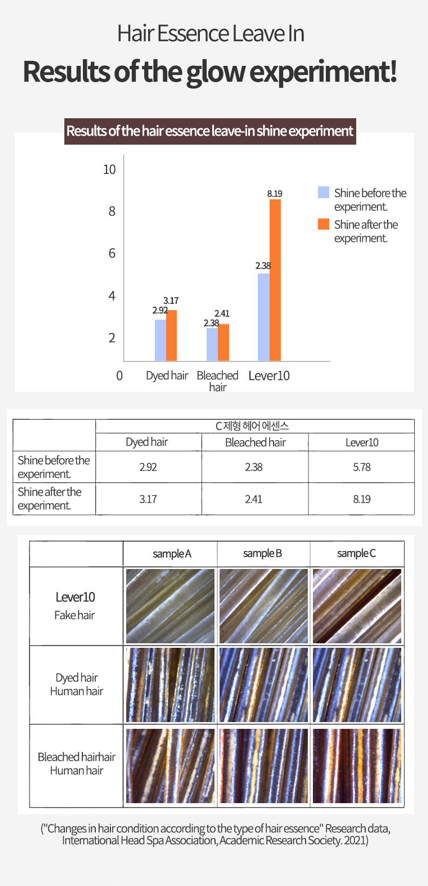 Hair Essence Leave In

Results of the glow experiment!

Results of the hair essence leave-in shine experiment

10
8
6
4
2
0

2.92 3.17
2.38 2.41
2.38 8.19

Dyed hair
Bleached hair
Lever10

Shine before the experiment.
Shine after the experiment.

| | C 제형 헤어 에센스 | | |
|---|---|---|---|
| | Dyed hair | Bleached hair | Lever10 |
| Shine before the experiment. | 2.92 | 2.38 | 5.78 |
| Shine after the experiment. | 3.17 | 2.41 | 8.19 |

| | sample A | sample B | sample C |
|---|---|---|---|
| Lever10 Fake hair | | | |
| Dyed hair Human hair | | | |
| Bleached hairhair Human hair | | | |

("Changes in hair condition according to the type of hair essence" Research data, International Head Spa Association, Academic Research Society. 2021)